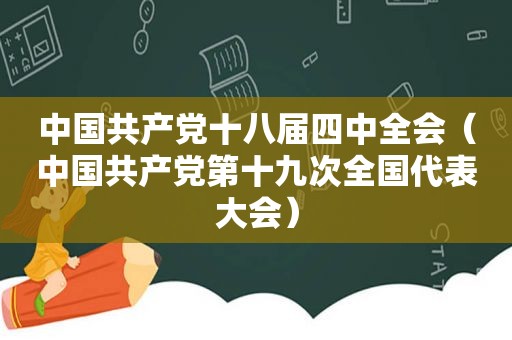 中国共产党十八届四中全会（中国共产党第十九次全国代表大会）

STAT